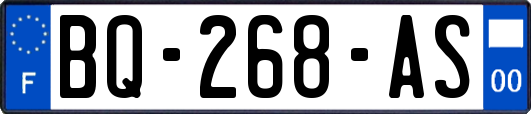 F
BQ-268-AS
00